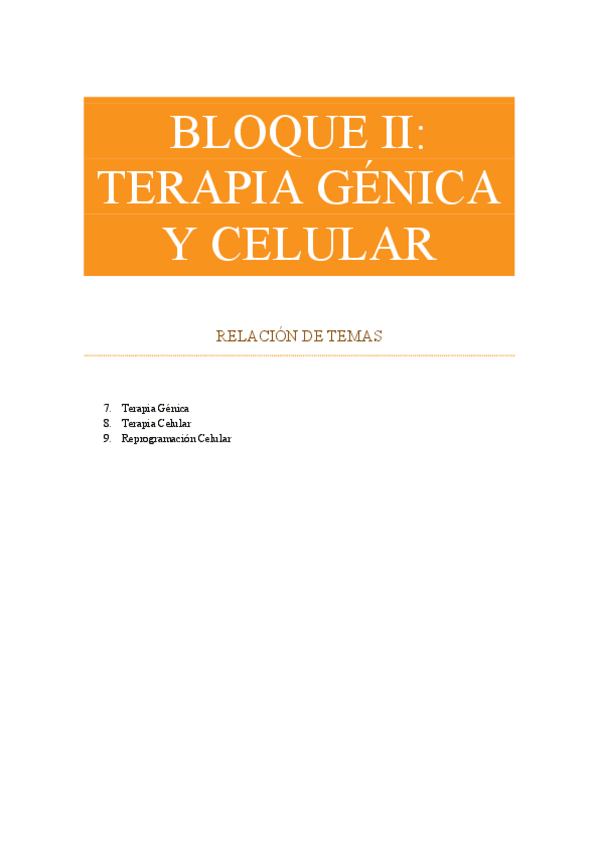 BLOQUE II:
TERAPIA GÉNICA
Y CELULAR

RELACIÓN DE TEMAS

7. Terapia Génica
8. Terapia Celular
9. Reprogramación Celular